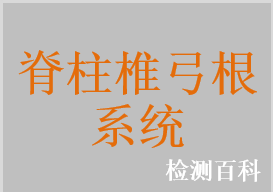 脊柱椎弓根系统

检测百科